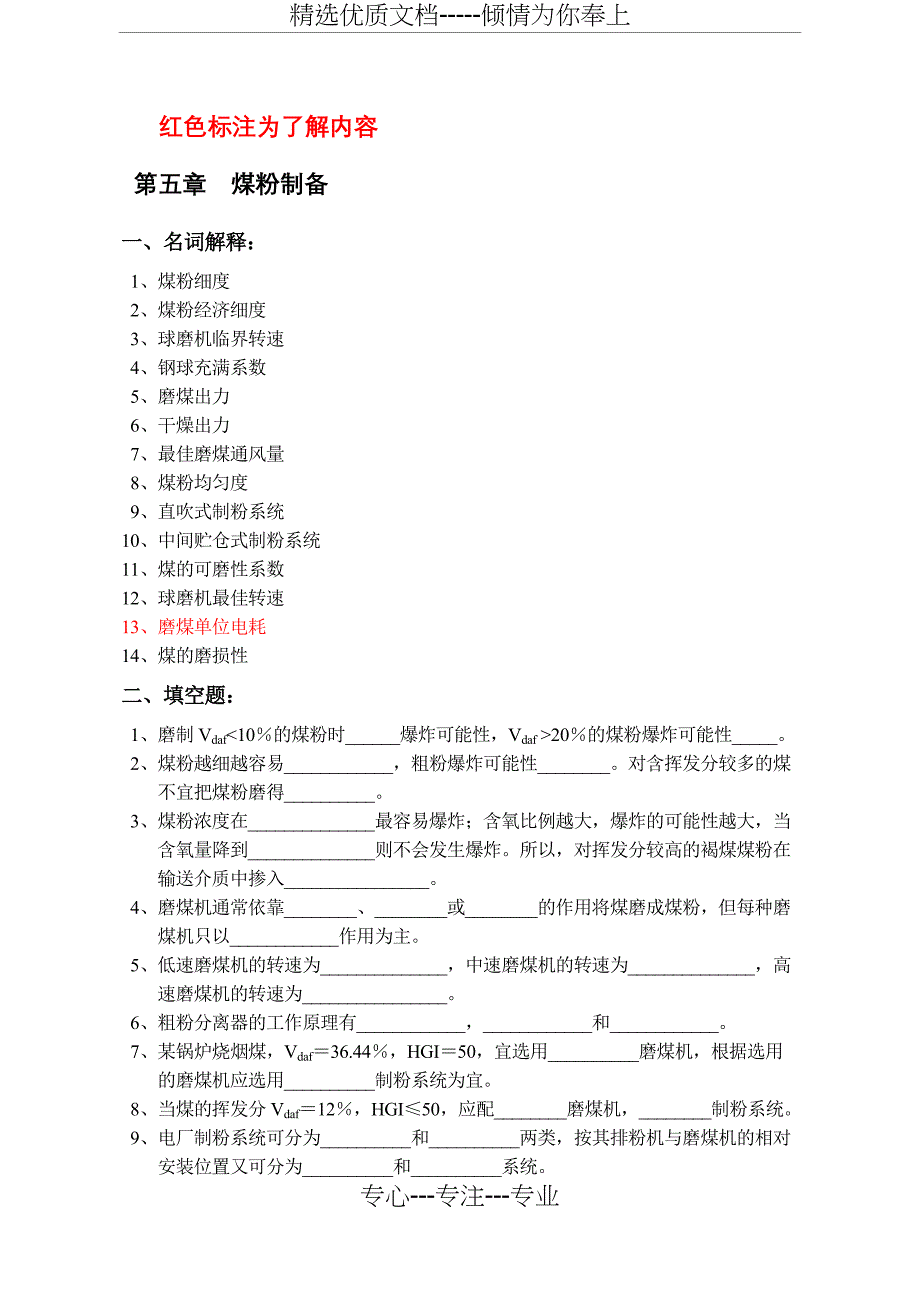 精选优质文档-----倾情为你奉上

红色标注为了解内容

第五章　煤粉制备

一、名词解释：

1、煤粉细度
2、煤粉经济细度
3、球磨机临界转速
4、钢球充满系数
5、磨煤出力
6、干燥出力
7、最佳磨煤通风量
8、煤粉均匀度
9、直吹式制粉系统
10、中间贮仓式制粉系统
11、煤的可磨性系数
12、球磨机最佳转速
13、磨煤单位电耗
14、煤的磨损性

二、填空题：

1、磨制 $V_{daf}$<10％的煤粉时______爆炸可能性，$V_{daf}$ >20％的煤粉爆炸可能性_____。
2、煤粉越细越容易____________，粗粉爆炸可能性________。对含挥发分较多的煤不宜把煤粉磨得__________。
3、煤粉浓度在______________最容易爆炸；含氧比例越大，爆炸的可能性越大，当含氧量降到______________则不会发生爆炸。所以，对挥发分较高的褐煤煤粉在输送介质中掺入________________。
4、磨煤机通常依靠________、________或________的作用将煤磨成煤粉，但每种磨煤机只以____________作用为主。
5、低速磨煤机的转速为______________，中速磨煤机的转速为______________，高速磨煤机的转速为________________。
6、粗粉分离器的工作原理有____________，____________和____________。
7、某锅炉烧烟煤，$V_{daf}$＝36.44％，HGI＝50，宜选用__________磨煤机，根据选用的磨煤机应选用__________制粉系统为宜。
8、当煤的挥发分 $V_{daf}$＝12％，HGI≤50，应配________磨煤机，________制粉系统。
9、电厂制粉系统可分为__________和__________两类，按其排粉机与磨煤机的相对安装位置又可分为__________和__________系统。

专心---专注---专业